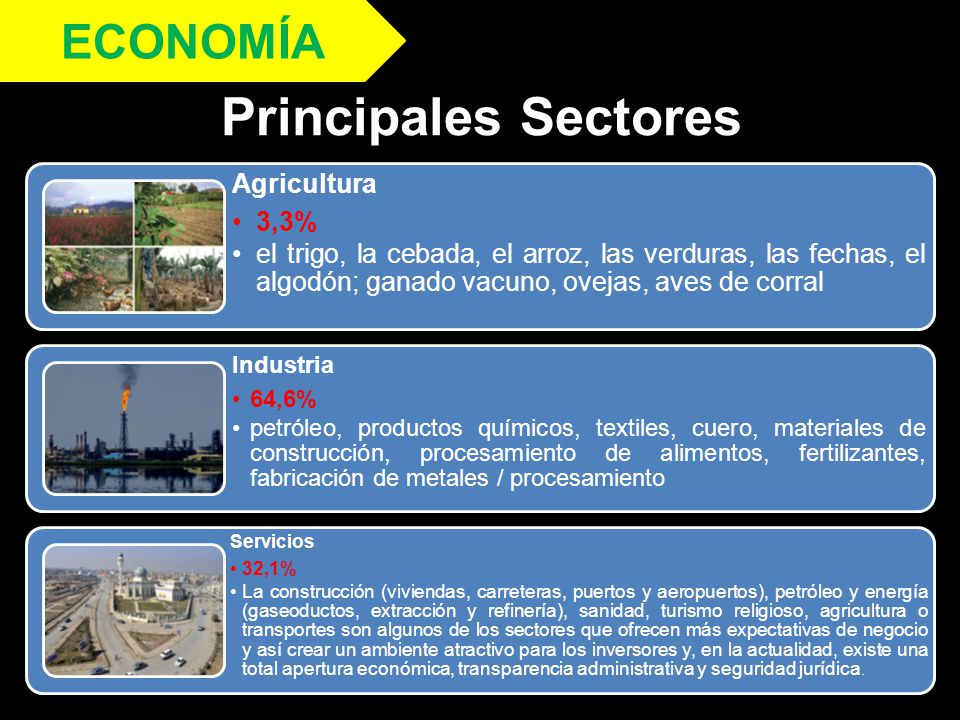 ECONOMÍA

Principales Sectores

Agricultura

• 3,3%
• el trigo, la cebada, el arroz, las verduras, las fechas, el algodón; ganado vacuno, ovejas, aves de corral

Industria

• 64,6%
• petróleo, productos químicos, textiles, cuero, materiales de construcción, procesamiento de alimentos, fertilizantes, fabricación de metales / procesamiento

Servicios

• 32,1%
• La construcción (viviendas, carreteras, puertos y aeropuertos), petróleo y energía (gaseoductos, extracción y refinería), sanidad, turismo religioso, agricultura o transportes son algunos de los sectores que ofrecen más expectativas de negocio y así crear un ambiente atractivo para los inversores y, en la actualidad, existe una total apertura económica, transparencia administrativa y seguridad jurídica.